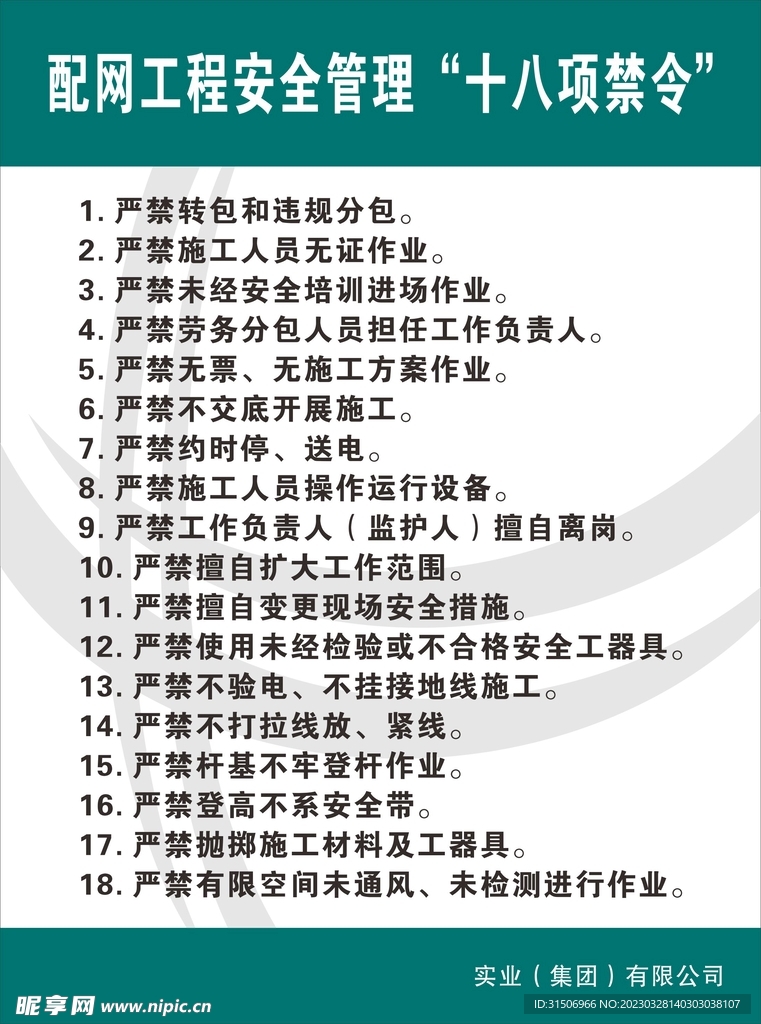 配网工程安全管理“十八项禁令”

1. 严禁转包和违规分包。
2. 严禁施工人员无证作业。
3. 严禁未经安全培训进场作业。
4. 严禁劳务分包人员担任工作负责人。
5. 严禁无票、无施工方案作业。
6. 严禁不交底开展施工。
7. 严禁约时停、送电。
8. 严禁施工人员操作运行设备。
9. 严禁工作负责人（监护人）擅自离岗。
10. 严禁擅自扩大工作范围。
11. 严禁擅自变更现场安全措施。
12. 严禁使用未经检验或不合格安全工器具。
13. 严禁不验电、不挂接地线施工。
14. 严禁不打拉线放、紧线。
15. 严禁杆基不牢登杆作业。
16. 严禁登高不系安全带。
17. 严禁抛掷施工材料及工器具。
18. 严禁有限空间未通风、未检测进行作业。

实业（集团）有限公司

昵享网 www.nipic.cn
ID:31506966 NO:20230328140303038107